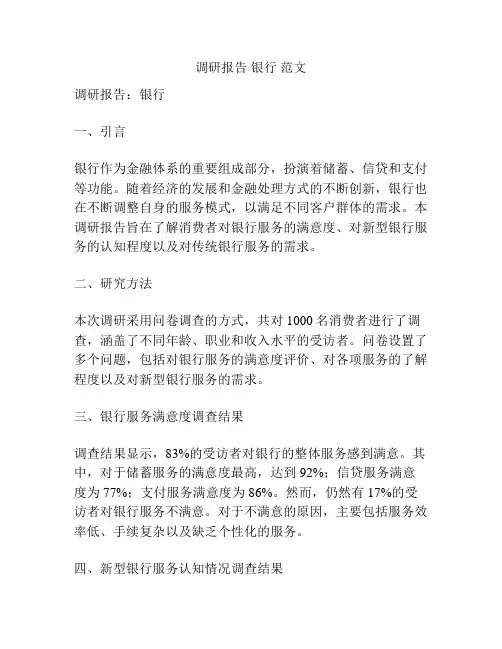 调研报告 银行 范文

调研报告：银行

一、引言

银行作为金融体系的重要组成部分，扮演着储蓄、信贷和支付等功能。随着经济的发展和金融处理方式的不断创新，银行也在不断调整自身的服务模式，以满足不同客户群体的需求。本调研报告旨在了解消费者对银行服务的满意度、对新型银行服务的认知程度以及对传统银行服务的需求。

二、研究方法

本次调研采用问卷调查的方式，共对 1000 名消费者进行了调查，涵盖了不同年龄、职业和收入水平的受访者。问卷设置了多个问题，包括对银行服务的满意度评价、对各项服务的了解程度以及对新型银行服务的需求。

三、银行服务满意度调查结果

调查结果显示，83%的受访者对银行的整体服务感到满意。其中，对于储蓄服务的满意度最高，达到 92%；信贷服务满意度为 77%；支付服务满意度为 86%。然而，仍然有 17%的受访者对银行服务不满意。对于不满意的原因，主要包括服务效率低、手续复杂以及缺乏个性化的服务。

四、新型银行服务认知情况调查结果